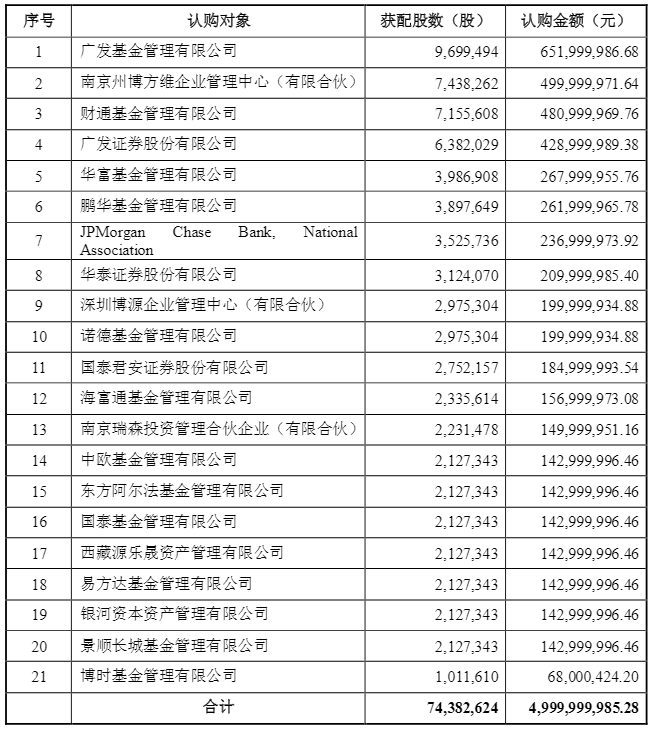 | 序号 | 认购对象 | 获配股数（股） | 认购金额（元） |
|---|---|---|---|
| 1 | 广发基金管理有限公司 | 9,699,494 | 651,999,986.68 |
| 2 | 南京州博方维企业管理中心（有限合伙） | 7,438,262 | 499,999,971.64 |
| 3 | 财通基金管理有限公司 | 7,155,608 | 480,999,969.76 |
| 4 | 广发证券股份有限公司 | 6,382,029 | 428,999,989.38 |
| 5 | 华富基金管理有限公司 | 3,986,908 | 267,999,955.76 |
| 6 | 鹏华基金管理有限公司 | 3,897,649 | 261,999,965.78 |
| 7 | JPMorgan Chase Bank, National Association | 3,525,736 | 236,999,973.92 |
| 8 | 华泰证券股份有限公司 | 3,124,070 | 209,999,985.40 |
| 9 | 深圳博源企业管理中心（有限合伙） | 2,975,304 | 199,999,934.88 |
| 10 | 诺德基金管理有限公司 | 2,975,304 | 199,999,934.88 |
| 11 | 国泰君安证券股份有限公司 | 2,752,157 | 184,999,993.54 |
| 12 | 海富通基金管理有限公司 | 2,335,614 | 156,999,973.08 |
| 13 | 南京瑞森投资管理合伙企业（有限合伙） | 2,231,478 | 149,999,951.16 |
| 14 | 中欧基金管理有限公司 | 2,127,343 | 142,999,996.46 |
| 15 | 东方阿尔法基金管理有限公司 | 2,127,343 | 142,999,996.46 |
| 16 | 国泰基金管理有限公司 | 2,127,343 | 142,999,996.46 |
| 17 | 西藏源乐晟资产管理有限公司 | 2,127,343 | 142,999,996.46 |
| 18 | 易方达基金管理有限公司 | 2,127,343 | 142,999,996.46 |
| 19 | 银河资本资产管理有限公司 | 2,127,343 | 142,999,996.46 |
| 20 | 景顺长城基金管理有限公司 | 2,127,343 | 142,999,996.46 |
| 21 | 博时基金管理有限公司 | 1,011,610 | 68,000,424.20 |
|  | 合计 | 74,382,624 | 4,999,999,985.28 |